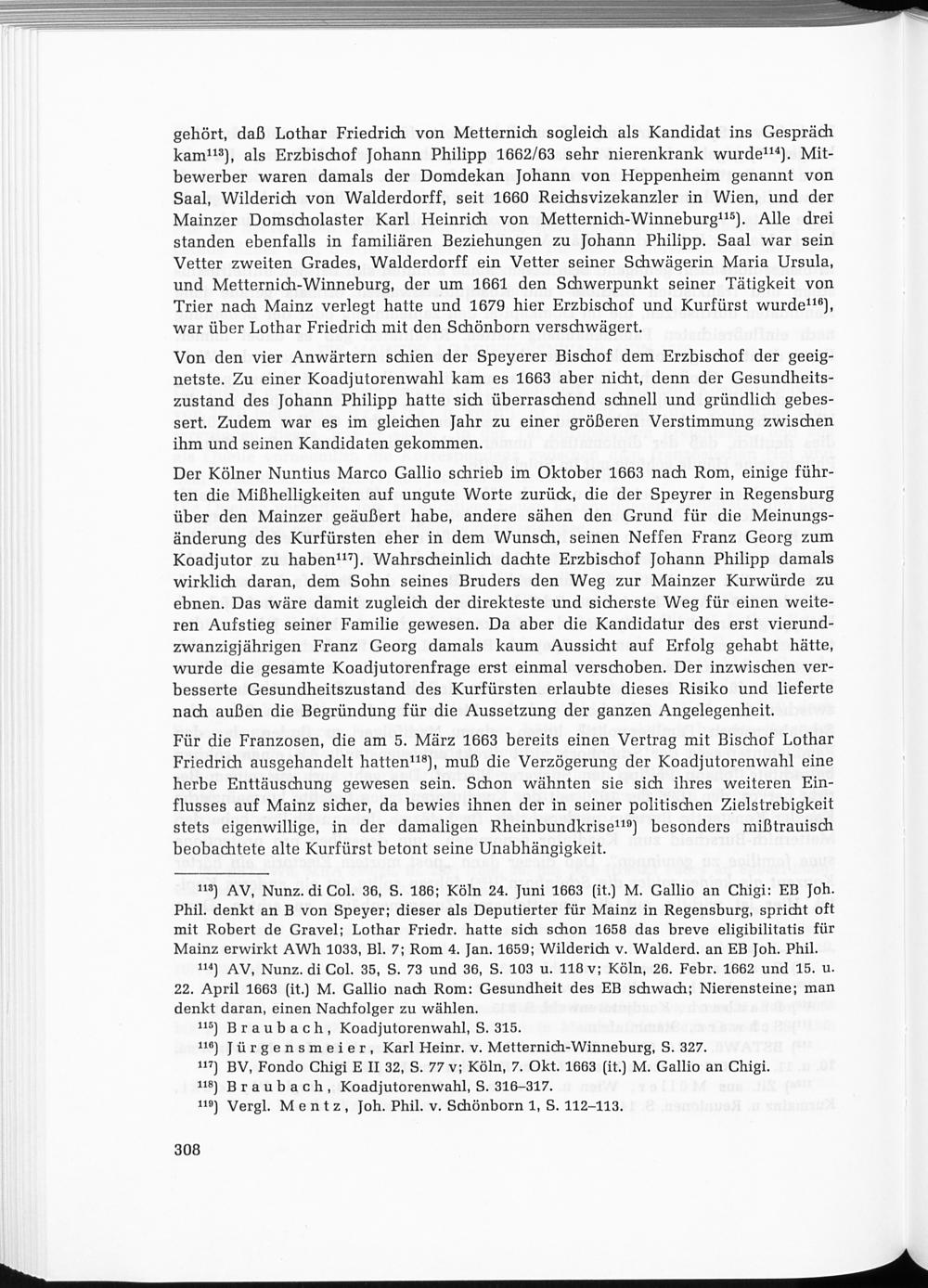 gehört, daß Lothar Friedrich von Metternich sogleich als Kandidat ins Gespräch kam$^{113}$), als Erzbischof Johann Philipp 1662/63 sehr nierenkrank wurde$^{114}$). Mitbewerber waren damals der Domdekan Johann von Heppenheim genannt von Saal, Wilderich von Walderdorff, seit 1660 Reichsvizekanzler in Wien, und der Mainzer Domscholaster Karl Heinrich von Metternich-Winneburg$^{115}$). Alle drei standen ebenfalls in familiären Beziehungen zu Johann Philipp. Saal war sein Vetter zweiten Grades, Walderdorff ein Vetter seiner Schwägerin Maria Ursula, und Metternich-Winneburg, der um 1661 den Schwerpunkt seiner Tätigkeit von Trier nach Mainz verlegt hatte und 1679 hier Erzbischof und Kurfürst wurde$^{116}$), war über Lothar Friedrich mit den Schönborn verschwägert.

Von den vier Anwärtern schien der Speyerer Bischof dem Erzbischof der geeignetste. Zu einer Koadjutorenwahl kam es 1663 aber nicht, denn der Gesundheitszustand des Johann Philipp hatte sich überraschend schnell und gründlich gebessert. Zudem war es im gleichen Jahr zu einer größeren Verstimmung zwischen ihm und seinen Kandidaten gekommen.

Der Kölner Nuntius Marco Gallio schrieb im Oktober 1663 nach Rom, einige führten die Mißhelligkeiten auf ungute Worte zurück, die der Speyrer in Regensburg über den Mainzer geäußert habe, andere sähen den Grund für die Meinungsänderung des Kurfürsten eher in dem Wunsch, seinen Neffen Franz Georg zum Koadjutor zu haben$^{117}$). Wahrscheinlich dachte Erzbischof Johann Philipp damals wirklich daran, dem Sohn seines Bruders den Weg zur Mainzer Kurwürde zu ebnen. Das wäre damit zugleich der direkteste und sicherste Weg für einen weiteren Aufstieg seiner Familie gewesen. Da aber die Kandidatur des erst vierundzwanzigjährigen Franz Georg damals kaum Aussicht auf Erfolg gehabt hätte, wurde die gesamte Koadjutorenfrage erst einmal verschoben. Der inzwischen verbesserte Gesundheitszustand des Kurfürsten erlaubte dieses Risiko und lieferte nach außen die Begründung für die Aussetzung der ganzen Angelegenheit.

Für die Franzosen, die am 5. März 1663 bereits einen Vertrag mit Bischof Lothar Friedrich ausgehandelt hatten$^{118}$), muß die Verzögerung der Koadjutorenwahl eine herbe Enttäuschung gewesen sein. Schon wähnten sie sich ihres weiteren Einflusses auf Mainz sicher, da bewies ihnen der in seiner politischen Zielstrebigkeit stets eigenwillige, in der damaligen Rheinbundkrise$^{119}$) besonders mißtrauisch beobachtete alte Kurfürst betont seine Unabhängigkeit.

$^{113}$) AV, Nunz. di Col. 36, S. 186; Köln 24. Juni 1663 (it.) M. Gallio an Chigi: EB Joh. Phil. denkt an B von Speyer; dieser als Deputierter für Mainz in Regensburg, spricht oft mit Robert de Gravel; Lothar Friedr. hatte sich schon 1658 das breve eligibilitatis für Mainz erwirkt AWh 1033, Bl. 7; Rom 4. Jan. 1659; Wilderich v. Walderd. an EB Joh. Phil.

$^{114}$) AV, Nunz. di Col. 35, S. 73 und 36, S. 103 u. 118 v; Köln, 26. Febr. 1662 und 15. u. 22. April 1663 (it.) M. Gallio nach Rom: Gesundheit des EB schwach; Nierensteine; man denkt daran, einen Nachfolger zu wählen.

$^{115}$) Braubach, Koadjutorenwahl, S. 315.

$^{116}$) Jürgensmeier, Karl Heinr. v. Metternich-Winneburg, S. 327.

$^{117}$) BV, Fondo Chigi E II 32, S. 77 v; Köln, 7. Okt. 1663 (it.) M. Gallio an Chigi.

$^{118}$) Braubach, Koadjutorenwahl, S. 316–317.

$^{119}$) Vergl. Mentz, Joh. Phil. v. Schönborn 1, S. 112–113.

308